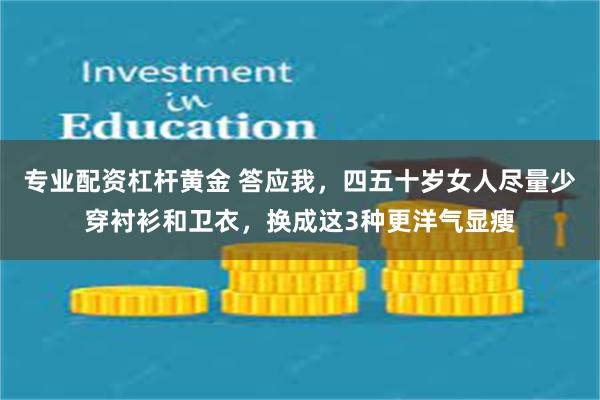 Investment
in
Education

专业配资杠杆黄金 答应我，四五十岁女人尽量少穿衬衫和卫衣，换成这3种更洋气显瘦